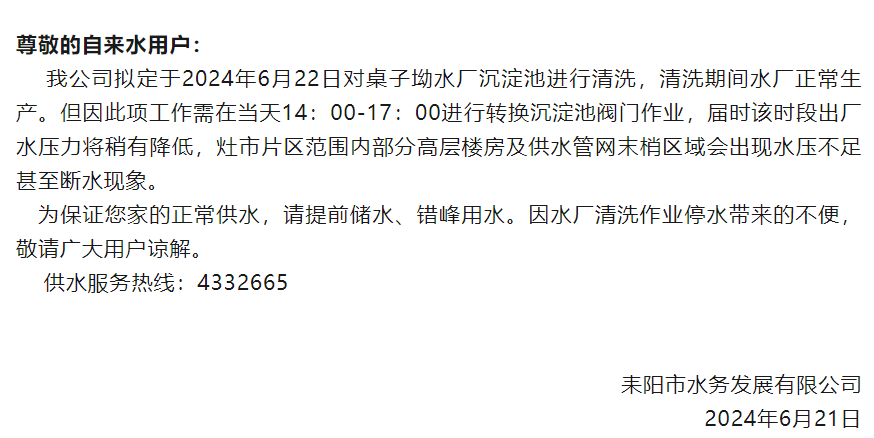 尊敬的自来水用户：

我公司拟定于2024年6月22日对桌子坳水厂沉淀池进行清洗，清洗期间水厂正常生产。但因此项工作需在当天14：00-17：00进行转换沉淀池阀门作业，届时该时段出厂水压力将稍有降低，灶市片区范围内部分高层楼房及供水管网末梢区域会出现水压不足甚至断水现象。

为保证您家的正常供水，请提前储水、错峰用水。因水厂清洗作业停水带来的不便，敬请广大用户谅解。

供水服务热线：4332665

耒阳市水务发展有限公司
2024年6月21日